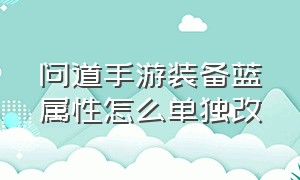 问道手游装备蓝属性怎么单独改